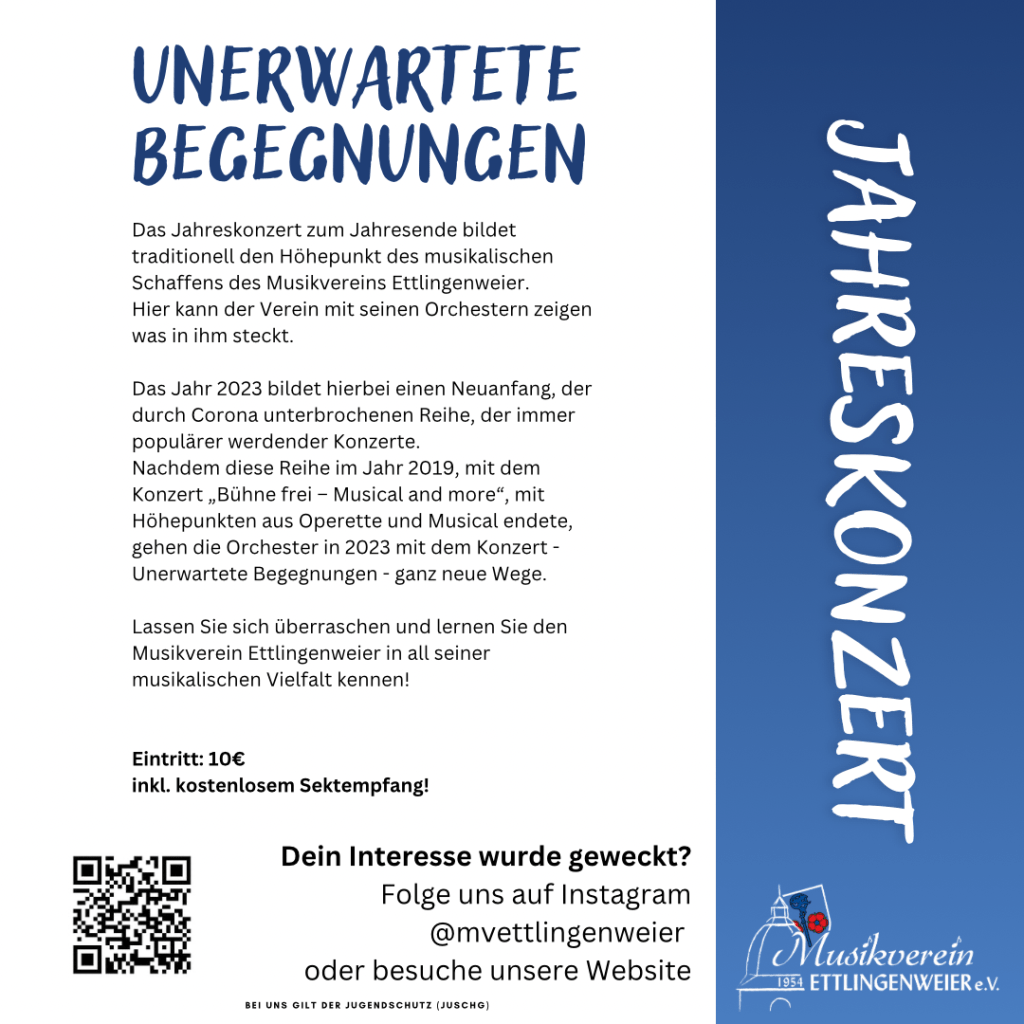 UNERWARTETE BEGEGNUNGEN

Das Jahreskonzert zum Jahresende bildet traditionell den Höhepunkt des musikalischen Schaffens des Musikvereins Ettlingenweier.
Hier kann der Verein mit seinen Orchestern zeigen was in ihm steckt.

Das Jahr 2023 bildet hierbei einen Neuanfang, der durch Corona unterbrochenen Reihe, der immer populärer werdender Konzerte.
Nachdem diese Reihe im Jahr 2019, mit dem Konzert „Bühne frei – Musical and more“, mit Höhepunkten aus Operette und Musical endete, gehen die Orchester in 2023 mit dem Konzert - Unerwartete Begegnungen - ganz neue Wege.

Lassen Sie sich überraschen und lernen Sie den Musikverein Ettlingenweier in all seiner musikalischen Vielfalt kennen!

Eintritt: 10€
inkl. kostenlosem Sektempfang!

Dein Interesse wurde geweckt?
Folge uns auf Instagram
@mvettlingenweier
oder besuche unsere Website

BEI UNS GILT DER JUGENDSCHUTZ (JUSCHG)

JAHRESKONZERT

Musikverein
1954 ETTLINGENWEIER e.V.